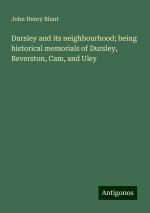 John Henry Blunt

Dursley and its neighbourhood; being historical memorials of Dursley, Beverston, Cam, and Uley

Antigonos